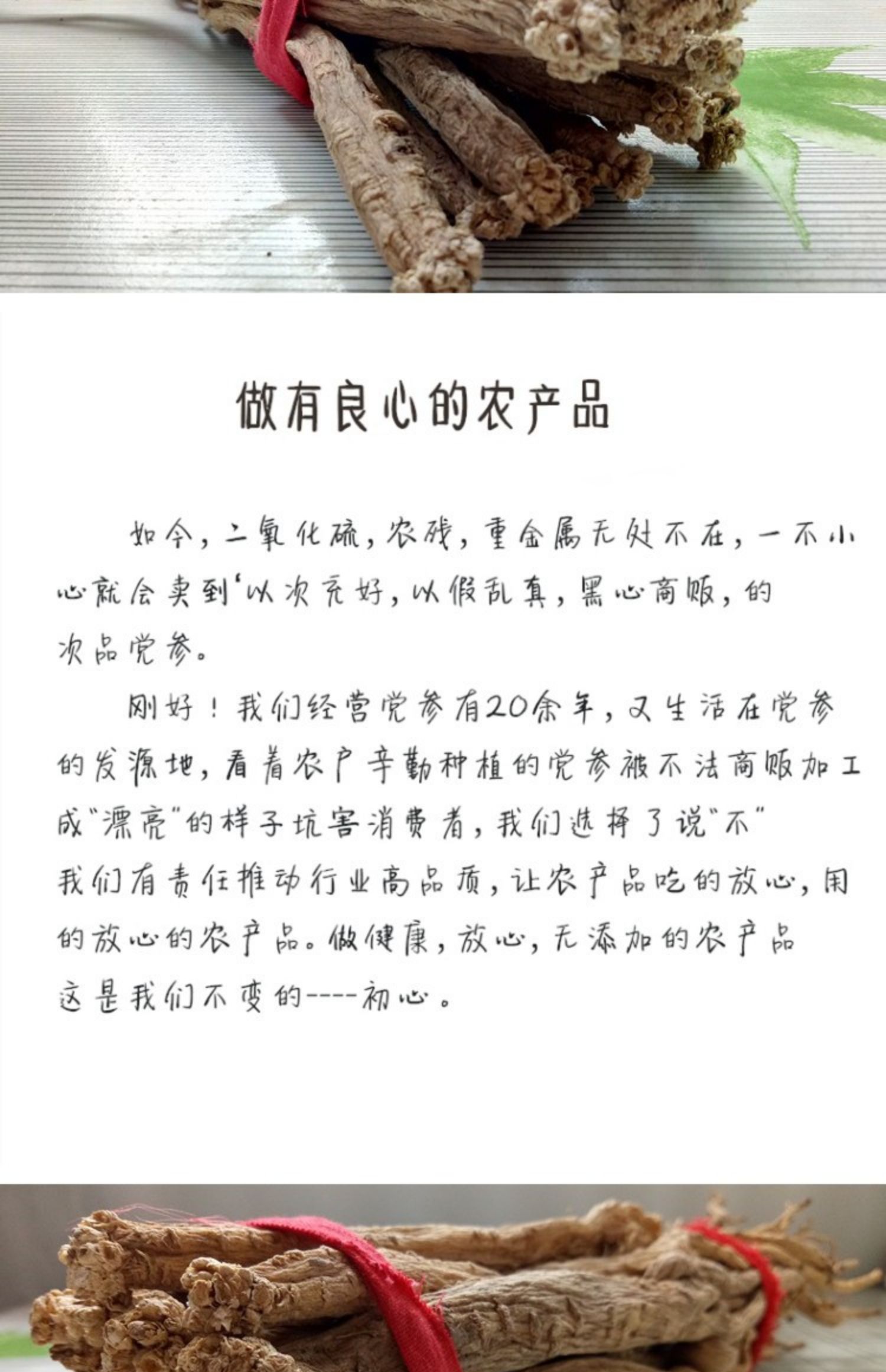 做有良心的农产品

如今，二氧化硫，农残，重金属无处不在，一不小心就会卖到‘以次充好，以假乱真，黑心商贩，的次品党参。

刚好！我们经营党参有20余年，又生活在党参的发源地，看着农户辛勤种植的党参被不法商贩加工成“漂亮”的样子坑害消费者，我们选择了说“不”
我们有责任推动行业高品质，让农产品吃的放心，用的放心的农产品。做健康，放心，无添加的农产品
这是我们不变的----初心。